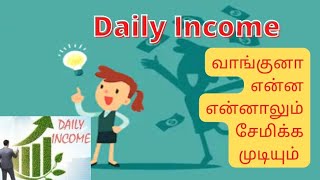 Daily Income

வாங்குனா என்ன என்னாலும் சேமிக்க முடியும்

DAILY INCOME